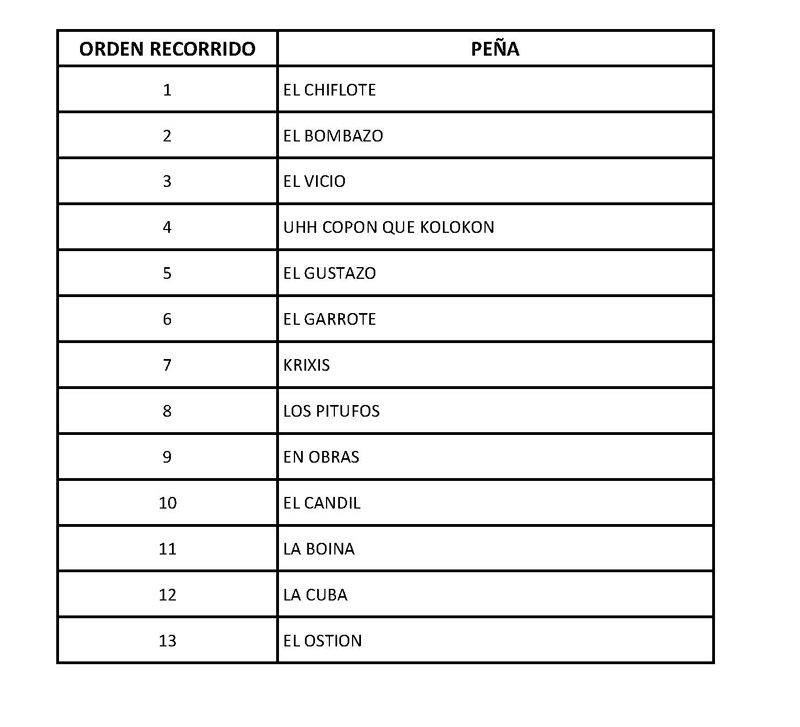 | ORDEN RECORRIDO | PEÑA |
|---|---|
| 1 | EL CHIFLOTE |
| 2 | EL BOMBAZO |
| 3 | EL VICIO |
| 4 | UHH COPON QUE KOLOKON |
| 5 | EL GUSTAZO |
| 6 | EL GARROTE |
| 7 | KRIXIS |
| 8 | LOS PITUFOS |
| 9 | EN OBRAS |
| 10 | EL CANDIL |
| 11 | LA BOINA |
| 12 | LA CUBA |
| 13 | EL OSTION |